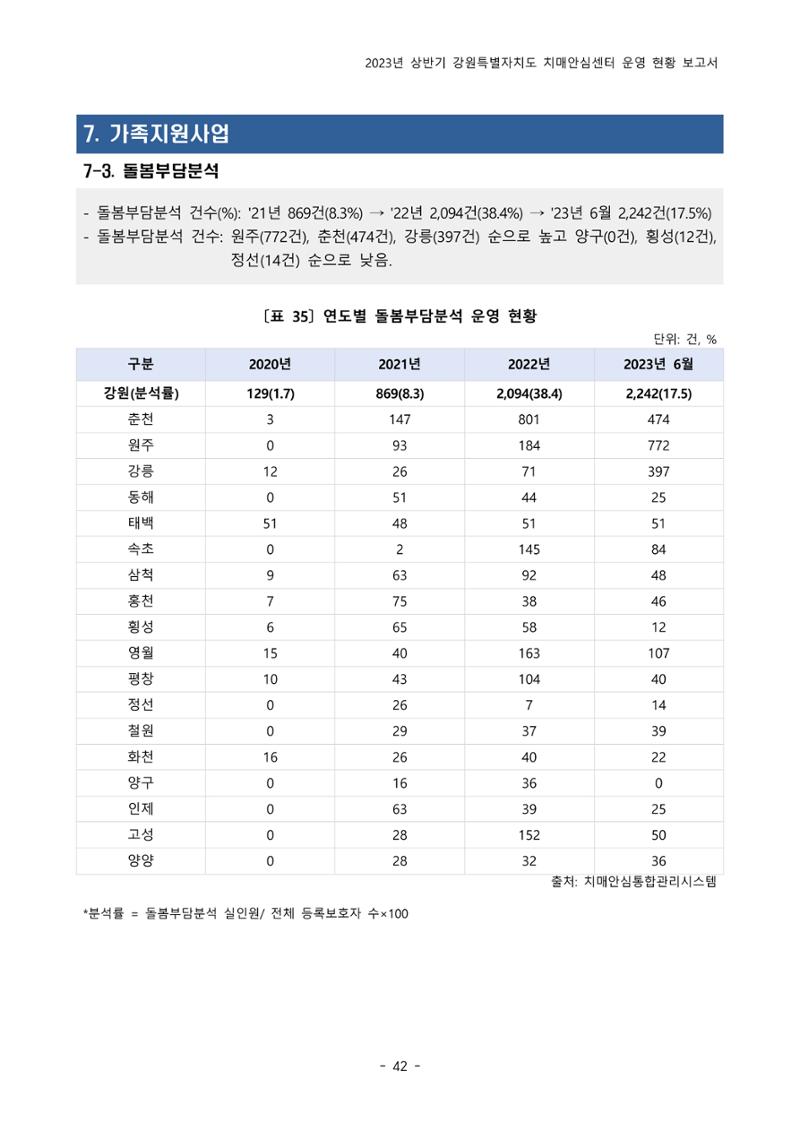 2023년 상반기 강원특별자치도 치매안심센터 운영 현황 보고서

7. 가족지원사업

7-3. 돌봄부담분석

- 돌봄부담분석 건수(%): '21년 869건(8.3%) → '22년 2,094건(38.4%) → '23년 6월 2,242건(17.5%)
- 돌봄부담분석 건수: 원주(772건), 춘천(474건), 강릉(397건) 순으로 높고 양구(0건), 횡성(12건), 정선(14건) 순으로 낮음.

[표 35] 연도별 돌봄부담분석 운영 현황

단위: 건, %

| 구분 | 2020년 | 2021년 | 2022년 | 2023년 6월 |
|---|---|---|---|---|
| 강원(분석률) | 129(1.7) | 869(8.3) | 2,094(38.4) | 2,242(17.5) |
| 춘천 | 3 | 147 | 801 | 474 |
| 원주 | 0 | 93 | 184 | 772 |
| 강릉 | 12 | 26 | 71 | 397 |
| 동해 | 0 | 51 | 44 | 25 |
| 태백 | 51 | 48 | 51 | 51 |
| 속초 | 0 | 2 | 145 | 84 |
| 삼척 | 9 | 63 | 92 | 48 |
| 홍천 | 7 | 75 | 38 | 46 |
| 횡성 | 6 | 65 | 58 | 12 |
| 영월 | 15 | 40 | 163 | 107 |
| 평창 | 10 | 43 | 104 | 40 |
| 정선 | 0 | 26 | 7 | 14 |
| 철원 | 0 | 29 | 37 | 39 |
| 화천 | 16 | 26 | 40 | 22 |
| 양구 | 0 | 16 | 36 | 0 |
| 인제 | 0 | 63 | 39 | 25 |
| 고성 | 0 | 28 | 152 | 50 |
| 양양 | 0 | 28 | 32 | 36 |

출처: 치매안심통합관리시스템

*분석률 = 돌봄부담분석 실인원/ 전체 등록보호자 수×100

- 42 -